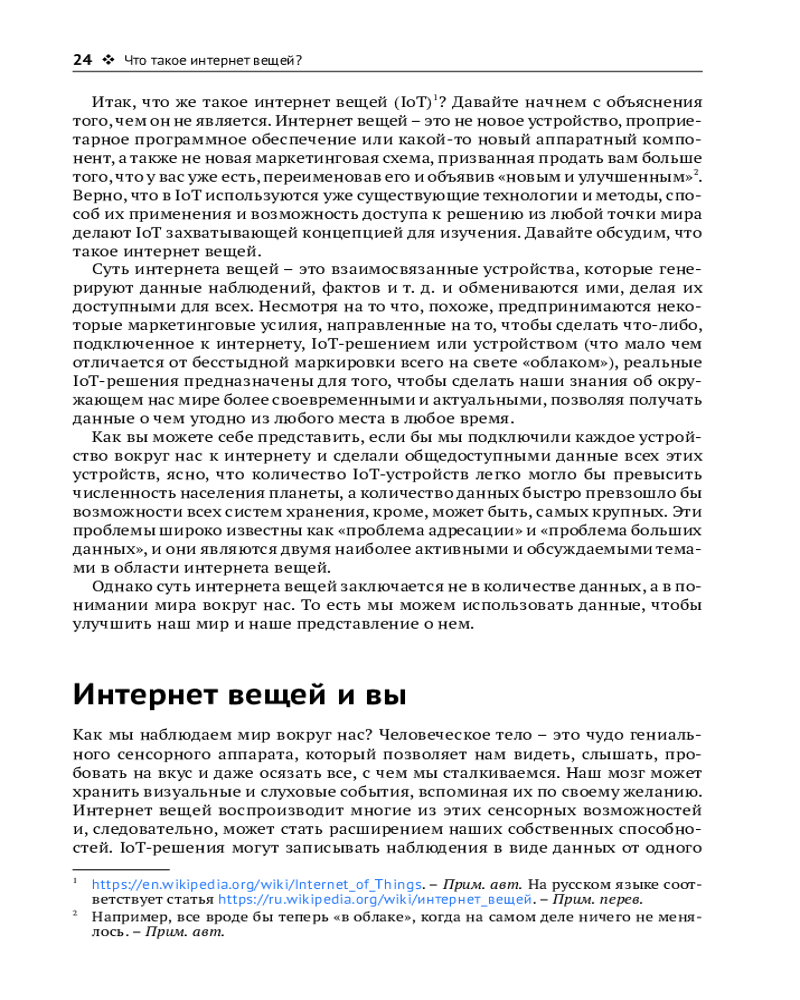 24 ❖ Что такое интернет вещей?

Итак, что же такое интернет вещей (IoT)$^1$? Давайте начнем с объяснения того, чем он не является. Интернет вещей – это не новое устройство, проприетарное программное обеспечение или какой-то новый аппаратный компонент, а также не новая маркетинговая схема, призванная продать вам больше того, что у вас уже есть, переименовав его и объявив «новым и улучшенным»$^2$. Верно, что в IoT используются уже существующие технологии и методы, способ их применения и возможность доступа к решению из любой точки мира делают IoT захватывающей концепцией для изучения. Давайте обсудим, что такое интернет вещей.

Суть интернета вещей – это взаимосвязанные устройства, которые генерируют данные наблюдений, фактов и т. д. и обмениваются ими, делая их доступными для всех. Несмотря на то что, похоже, предпринимаются некоторые маркетинговые усилия, направленные на то, чтобы сделать что-либо, подключенное к интернету, IoT-решением или устройством (что мало чем отличается от бесстыдной маркировки всего на свете «облаком»), реальные IoT-решения предназначены для того, чтобы сделать наши знания об окружающем нас мире более своевременными и актуальными, позволяя получать данные о чем угодно из любого места в любое время.

Как вы можете себе представить, если бы мы подключили каждое устройство вокруг нас к интернету и сделали общедоступными данные всех этих устройств, ясно, что количество IoT-устройств легко могло бы превысить численность населения планеты, а количество данных быстро превзошло бы возможности всех систем хранения, кроме, может быть, самых крупных. Эти проблемы широко известны как «проблема адресации» и «проблема больших данных», и они являются двумя наиболее активными и обсуждаемыми темами в области интернета вещей.

Однако суть интернета вещей заключается не в количестве данных, а в понимании мира вокруг нас. То есть мы можем использовать данные, чтобы улучшить наш мир и наше представление о нем.

Интернет вещей и вы

Как мы наблюдаем мир вокруг нас? Человеческое тело – это чудо гениального сенсорного аппарата, который позволяет нам видеть, слышать, пробовать на вкус и даже осязать все, с чем мы сталкиваемся. Наш мозг может хранить визуальные и слуховые события, вспоминая их по своему желанию. Интернет вещей воспроизводит многие из этих сенсорных возможностей и, следовательно, может стать расширением наших собственных способностей. IoT-решения могут записывать наблюдения в виде данных от одного

$^1$ https://en.wikipedia.org/wiki/Internet_of_Things. – Прим. авт. На русском языке соответствует статья https://ru.wikipedia.org/wiki/интернет_вещей. – Прим. перев.

$^2$ Например, все вроде бы теперь «в облаке», когда на самом деле ничего не менялось. – Прим. авт.